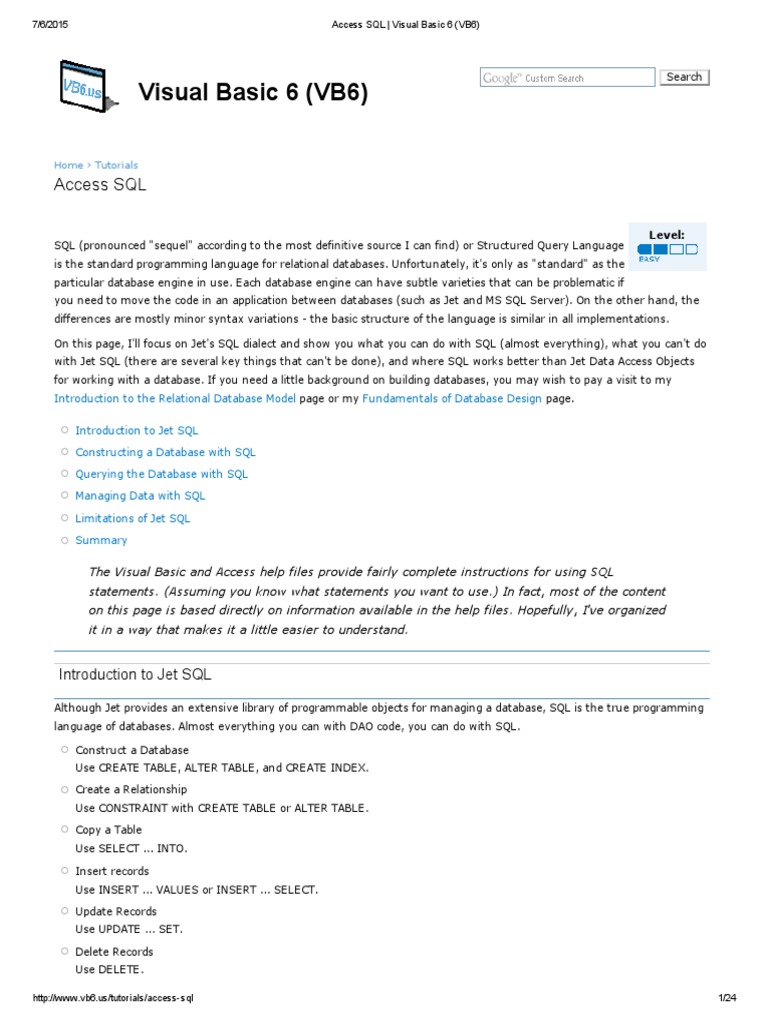 7/6/2015 Access SQL | Visual Basic 6 (VB6)

VB6.us

Visual Basic 6 (VB6)

Google™ Custom Search Search

Home > Tutorials

Access SQL

Level:
EASY

SQL (pronounced "sequel" according to the most definitive source I can find) or Structured Query Language is the standard programming language for relational databases. Unfortunately, it's only as "standard" as the particular database engine in use. Each database engine can have subtle varieties that can be problematic if you need to move the code in an application between databases (such as Jet and MS SQL Server). On the other hand, the differences are mostly minor syntax variations - the basic structure of the language is similar in all implementations.

On this page, I'll focus on Jet's SQL dialect and show you what you can do with SQL (almost everything), what you can't do with Jet SQL (there are several key things that can't be done), and where SQL works better than Jet Data Access Objects for working with a database. If you need a little background on building databases, you may wish to pay a visit to my Introduction to the Relational Database Model page or my Fundamentals of Database Design page.

Introduction to Jet SQL

Constructing a Database with SQL

Querying the Database with SQL

Managing Data with SQL

Limitations of Jet SQL

Summary

The Visual Basic and Access help files provide fairly complete instructions for using SQL statements. (Assuming you know what statements you want to use.) In fact, most of the content on this page is based directly on information available in the help files. Hopefully, I've organized it in a way that makes it a little easier to understand.

Introduction to Jet SQL

Although Jet provides an extensive library of programmable objects for managing a database, SQL is the true programming language of databases. Almost everything you can with DAO code, you can do with SQL.

Construct a Database
Use CREATE TABLE, ALTER TABLE, and CREATE INDEX.

Create a Relationship
Use CONSTRAINT with CREATE TABLE or ALTER TABLE.

Copy a Table
Use SELECT ... INTO.

Insert records
Use INSERT ... VALUES or INSERT ... SELECT.

Update Records
Use UPDATE ... SET.

Delete Records
Use DELETE.

http://www.vb6.us/tutorials/access-sql 1/24